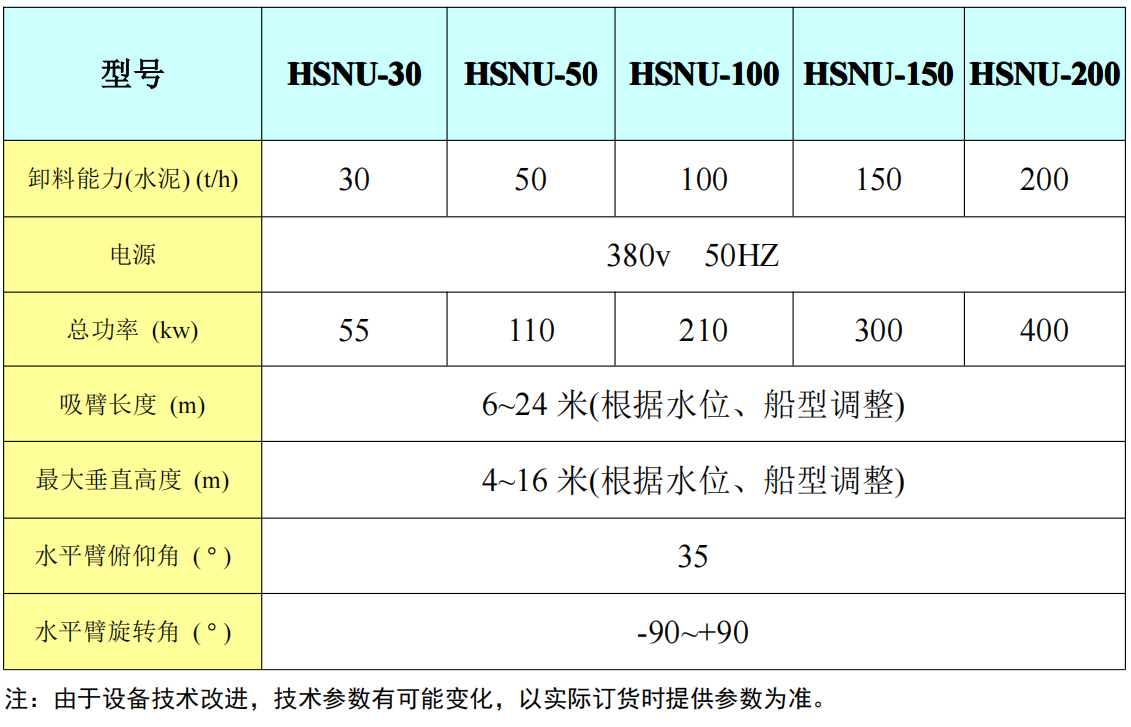 | 型号 | HSNU-30 | HSNU-50 | HSNU-100 | HSNU-150 | HSNU-200 |
|---|---|---|---|---|---|
| 卸料能力(水泥) (t/h) | 30 | 50 | 100 | 150 | 200 |
| 电源 | 380v 50HZ | | | | |
| 总功率 (kw) | 55 | 110 | 210 | 300 | 400 |
| 吸臂长度 (m) | 6~24 米(根据水位、船型调整) | | | | |
| 最大垂直高度 (m) | 4~16 米(根据水位、船型调整) | | | | |
| 水平臂俯仰角 (°) | 35 | | | | |
| 水平臂旋转角 (°) | -90~+90 | | | | |

注：由于设备技术改进，技术参数有可能变化，以实际订货时提供参数为准。